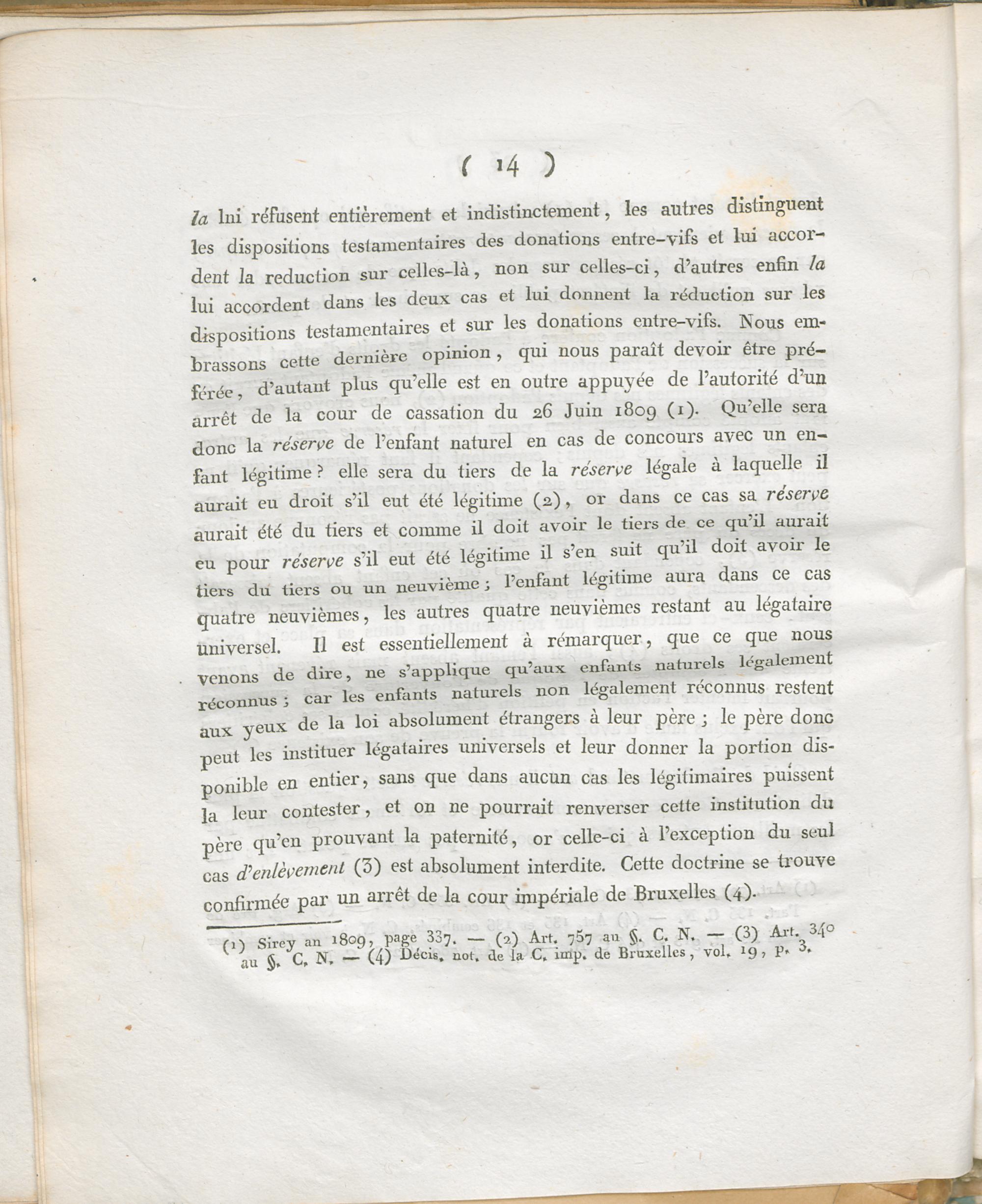 ( 14 )

la lui réfusent entièrement et indistinctement, les autres distinguent les dispositions testamentaires des donations entre-vifs et lui accordent la reduction sur celles-là, non sur celles-ci, d'autres enfin la lui accordent dans les deux cas et lui donnent la réduction sur les dispositions testamentaires et sur les donations entre-vifs. Nous embrassons cette dernière opinion, qui nous paraît devoir être préférée, d'autant plus qu'elle est en outre appuyée de l'autorité d'un arrêt de la cour de cassation du 26 Juin 1809 (1). Qu'elle sera donc la réserve de l'enfant naturel en cas de concours avec un enfant légitime? elle sera du tiers de la réserve légale à laquelle il aurait eu droit s'il eut été légitime (2), or dans ce cas sa réserve aurait été du tiers et comme il doit avoir le tiers de ce qu'il aurait eu pour réserve s'il eut été légitime il s'en suit qu'il doit avoir le tiers du tiers ou un neuvième; l'enfant légitime aura dans ce cas quatre neuvièmes, les autres quatre neuvièmes restant au légataire universel. Il est essentiellement à rémarquer, que ce que nous venons de dire, ne s'applique qu'aux enfants naturels légalement réconnus; car les enfants naturels non légalement réconnus restent aux yeux de la loi absolument étrangers à leur père; le père donc peut les instituer légataires universels et leur donner la portion disponible en entier, sans que dans aucun cas les légitimaires puissent la leur contester, et on ne pourrait renverser cette institution du père qu'en prouvant la paternité, or celle-ci à l'exception du seul cas d'enlèvement (3) est absolument interdite. Cette doctrine se trouve confirmée par un arrêt de la cour impériale de Bruxelles (4).

(1) Sirey an 1809, page 337. — (2) Art. 757 au §. C. N. — (3) Art. 340 au §. C. N. — (4) Décis. not. de la C. imp. de Bruxelles, vol. 19, p. 3.